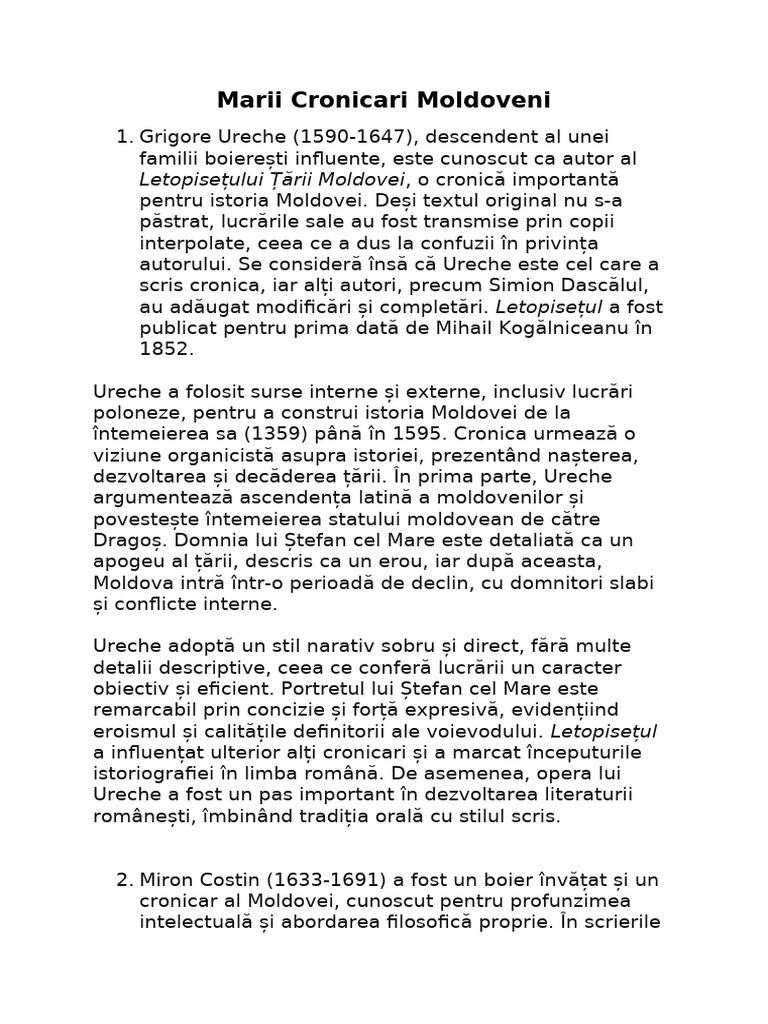 Marii Cronicari Moldoveni

1. Grigore Ureche (1590-1647), descendent al unei familii boierești influente, este cunoscut ca autor al Letopisețului Țării Moldovei, o cronică importantă pentru istoria Moldovei. Deși textul original nu s-a păstrat, lucrările sale au fost transmise prin copii interpolate, ceea ce a dus la confuzii în privința autorului. Se consideră însă că Ureche este cel care a scris cronica, iar alți autori, precum Simion Dascălul, au adăugat modificări și completări. Letopisețul a fost publicat pentru prima dată de Mihail Kogălniceanu în 1852.

Ureche a folosit surse interne și externe, inclusiv lucrări poloneze, pentru a construi istoria Moldovei de la întemeierea sa (1359) până în 1595. Cronica urmează o viziune organicistă asupra istoriei, prezentând nașterea, dezvoltarea și decăderea țării. În prima parte, Ureche argumentează ascendența latină a moldovenilor și povestește întemeierea statului moldovean de către Dragoș. Domnia lui Ștefan cel Mare este detaliată ca un apogeu al țării, descris ca un erou, iar după aceasta, Moldova intră într-o perioadă de declin, cu domnitori slabi și conflicte interne.

Ureche adoptă un stil narativ sobru și direct, fără multe detalii descriptive, ceea ce conferă lucrării un caracter obiectiv și eficient. Portretul lui Ștefan cel Mare este remarcabil prin concizie și forță expresivă, evidențiind eroismul și calitățile definitorii ale voievodului. Letopisețul a influențat ulterior alți cronicari și a marcat începuturile istoriografiei în limba română. De asemenea, opera lui Ureche a fost un pas important în dezvoltarea literaturii românești, îmbinând tradiția orală cu stilul scris.

2. Miron Costin (1633-1691) a fost un boier învățat și un cronicar al Moldovei, cunoscut pentru profunzimea intelectuală și abordarea filosofică proprie. În scrierile